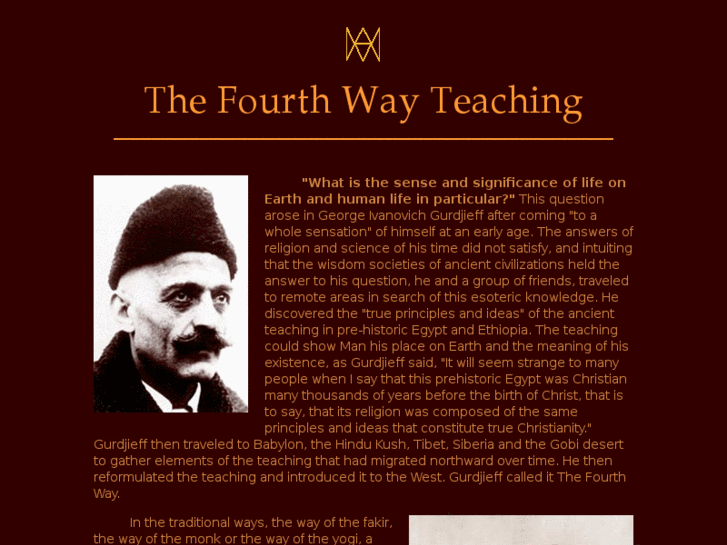 The Fourth Way Teaching

"What is the sense and significance of life on Earth and human life in particular?" This question arose in George Ivanovich Gurdjieff after coming "to a whole sensation" of himself at an early age. The answers of religion and science of his time did not satisfy, and intuiting that the wisdom societies of ancient civilizations held the answer to his question, he and a group of friends, traveled to remote areas in search of this esoteric knowledge. He discovered the "true principles and ideas" of the ancient teaching in pre-historic Egypt and Ethiopia. The teaching could show Man his place on Earth and the meaning of his existence, as Gurdjieff said, "It will seem strange to many people when I say that this prehistoric Egypt was Christian many thousands of years before the birth of Christ, that is to say, that its religion was composed of the same principles and ideas that constitute true Christianity." Gurdjieff then traveled to Babylon, the Hindu Kush, Tibet, Siberia and the Gobi desert to gather elements of the teaching that had migrated northward over time. He then reformulated the teaching and introduced it to the West. Gurdjieff called it The Fourth Way.

In the traditional ways, the way of the fakir, the way of the monk or the way of the yogi, a